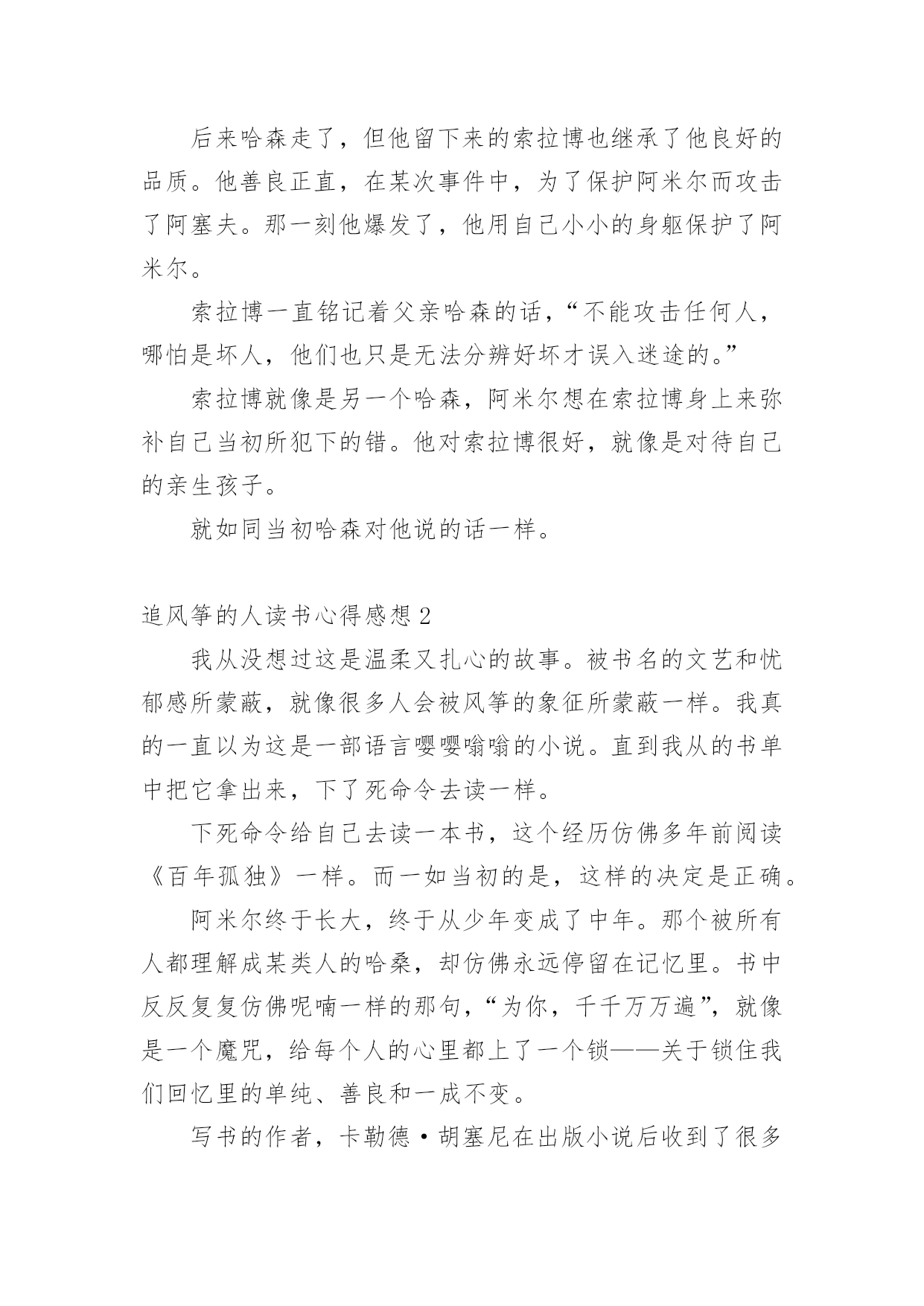 后来哈森走了，但他留下来的索拉博也继承了他良好的品质。他善良正直，在某次事件中，为了保护阿米尔而攻击了阿塞夫。那一刻他爆发了，他用自己小小的身躯保护了阿米尔。

索拉博一直铭记着父亲哈森的话，“不能攻击任何人，哪怕是坏人，他们也只是无法分辨好坏才误入迷途的。”

索拉博就像是另一个哈森，阿米尔想在索拉博身上来弥补自己当初所犯下的错。他对索拉博很好，就像是对待自己的亲生孩子。

就如同当初哈森对他说的话一样。

追风筝的人读书心得感想 2

我从没想过这是温柔又扎心的故事。被书名的文艺和忧郁感所蒙蔽，就像很多人会被风筝的象征所蒙蔽一样。我真的一直以为这是一部语言嘤嘤嗡嗡的小说。直到我从的书单中把它拿出来，下了死命令去读一样。

下死命令给自己去读一本书，这个经历仿佛多年前阅读《百年孤独》一样。而一如当初的是，这样的决定是正确。

阿米尔终于长大，终于从少年变成了中年。那个被所有人都理解成某类人的哈桑，却仿佛永远停留在记忆里。书中反反复复仿佛呢喃一样的那句，“为你，千千万万遍”，就像是一个魔咒，给每个人的心里都上了一个锁——关于锁住我们回忆里的单纯、善良和一成不变。

写书的作者，卡勒德·胡塞尼在出版小说后收到了很多